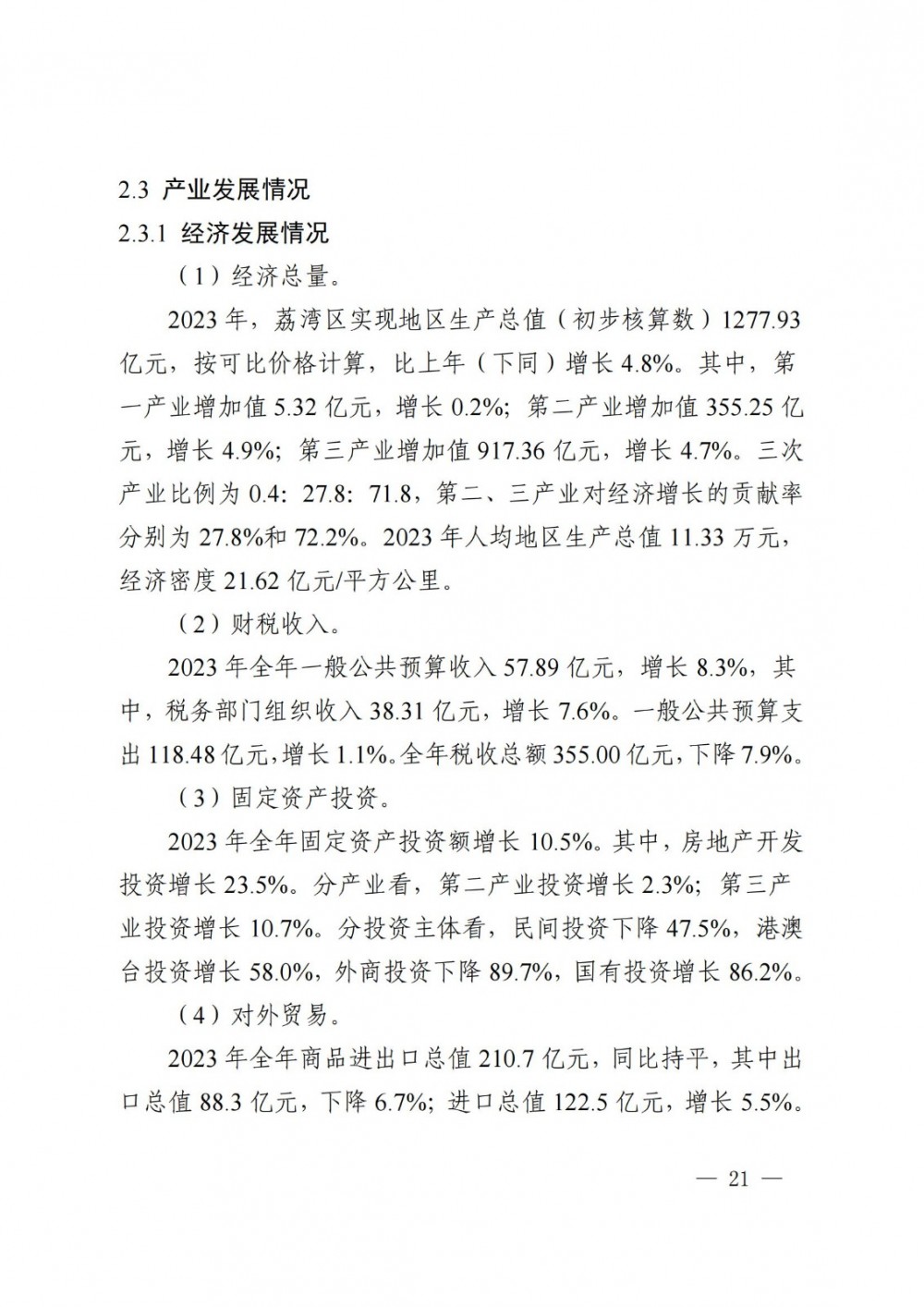 2.3 产业发展情况

2.3.1 经济发展情况

（1）经济总量。

2023 年，荔湾区实现地区生产总值（初步核算数）1277.93 亿元，按可比价格计算，比上年（下同）增长 4.8%。其中，第一产业增加值 5.32 亿元，增长 0.2%；第二产业增加值 355.25 亿元，增长 4.9%；第三产业增加值 917.36 亿元，增长 4.7%。三次产业比例为 0.4：27.8：71.8，第二、三产业对经济增长的贡献率分别为 27.8%和 72.2%。2023 年人均地区生产总值 11.33 万元，经济密度 21.62 亿元/平方公里。

（2）财税收入。

2023 年全年一般公共预算收入 57.89 亿元，增长 8.3%，其中，税务部门组织收入 38.31 亿元，增长 7.6%。一般公共预算支出 118.48 亿元，增长 1.1%。全年税收总额 355.00 亿元，下降 7.9%。

（3）固定资产投资。

2023 年全年固定资产投资额增长 10.5%。其中，房地产开发投资增长 23.5%。分产业看，第二产业投资增长 2.3%；第三产业投资增长 10.7%。分投资主体看，民间投资下降 47.5%，港澳台投资增长 58.0%，外商投资下降 89.7%，国有投资增长 86.2%。

（4）对外贸易。

2023 年全年商品进出口总值 210.7 亿元，同比持平，其中出口总值 88.3 亿元，下降 6.7%；进口总值 122.5 亿元，增长 5.5%。

— 21 —